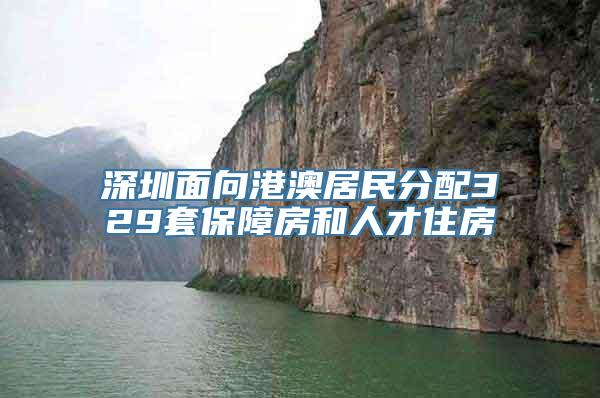 深圳面向港澳居民分配329套保障房和人才住房